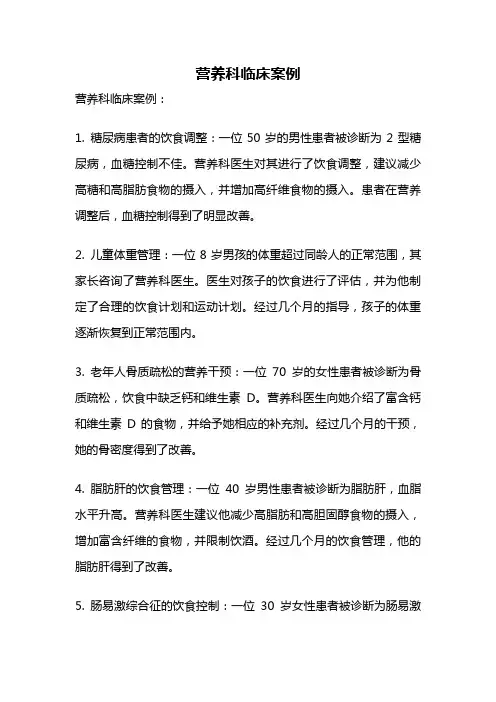 营养科临床案例

营养科临床案例：

1. 糖尿病患者的饮食调整：一位 50 岁的男性患者被诊断为 2 型糖尿病，血糖控制不佳。营养科医生对其进行了饮食调整，建议减少高糖和高脂肪食物的摄入，并增加高纤维食物的摄入。患者在营养调整后，血糖控制得到了明显改善。

2. 儿童体重管理：一位 8 岁男孩的体重超过同龄人的正常范围，其家长咨询了营养科医生。医生对孩子的饮食进行了评估，并为他制定了合理的饮食计划和运动计划。经过几个月的指导，孩子的体重逐渐恢复到正常范围内。

3. 老年人骨质疏松的营养干预：一位 70 岁的女性患者被诊断为骨质疏松，饮食中缺乏钙和维生素 D。营养科医生向她介绍了富含钙和维生素 D 的食物，并给予她相应的补充剂。经过几个月的干预，她的骨密度得到了改善。

4. 脂肪肝的饮食管理：一位 40 岁男性患者被诊断为脂肪肝，血脂水平升高。营养科医生建议他减少高脂肪和高胆固醇食物的摄入，增加富含纤维的食物，并限制饮酒。经过几个月的饮食管理，他的脂肪肝得到了改善。

5. 肠易激综合征的饮食控制：一位 30 岁女性患者被诊断为肠易激